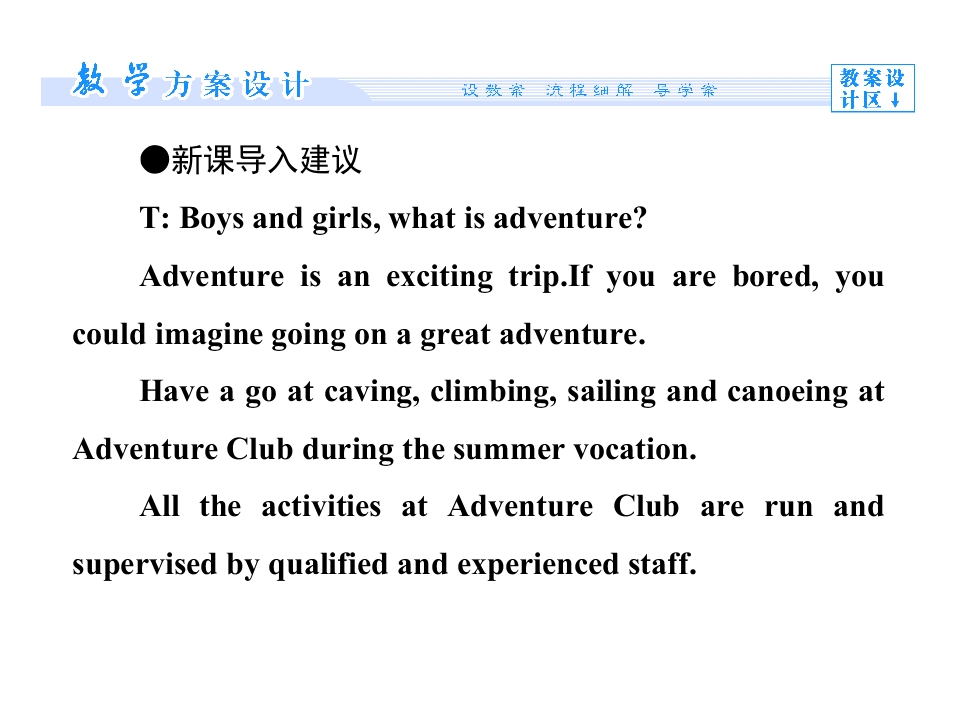 教学方案设计

设教案 流程细解 导学案

教案设计区↓

●新课导入建议

T: Boys and girls, what is adventure?

Adventure is an exciting trip.If you are bored, you could imagine going on a great adventure.

Have a go at caving, climbing, sailing and canoeing at Adventure Club during the summer vocation.

All the activities at Adventure Club are run and supervised by qualified and experienced staff.